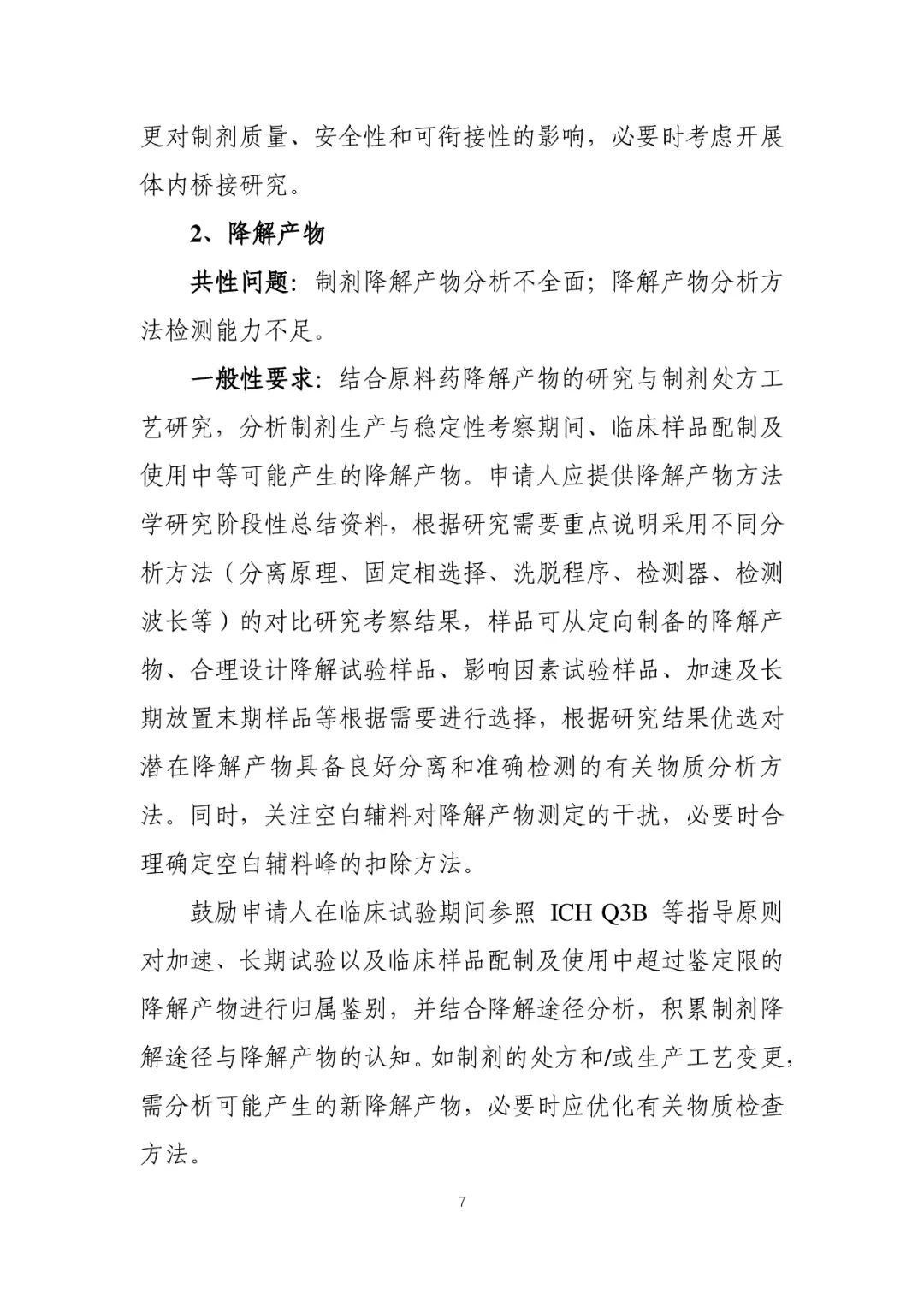 更对制剂质量、安全性和可衔接性的影响，必要时考虑开展体内桥接研究。

2、降解产物

共性问题：制剂降解产物分析不全面；降解产物分析方法检测能力不足。

一般性要求：结合原料药降解产物的研究与制剂处方工艺研究，分析制剂生产与稳定性考察期间、临床样品配制及使用中等可能产生的降解产物。申请人应提供降解产物方法学研究阶段性总结资料，根据研究需要重点说明采用不同分析方法（分离原理、固定相选择、洗脱程序、检测器、检测波长等）的对比研究考察结果，样品可从定向制备的降解产物、合理设计降解试验样品、影响因素试验样品、加速及长期放置末期样品等根据需要进行选择，根据研究结果优选对潜在降解产物具备良好分离和准确检测的有关物质分析方法。同时，关注空白辅料对降解产物测定的干扰，必要时合理确定空白辅料峰的扣除方法。

鼓励申请人在临床试验期间参照 ICH Q3B 等指导原则对加速、长期试验以及临床样品配制及使用中超过鉴定限的降解产物进行归属鉴别，并结合降解途径分析，积累制剂降解途径与降解产物的认知。如制剂的处方和/或生产工艺变更，需分析可能产生的新降解产物，必要时应优化有关物质检查方法。

7